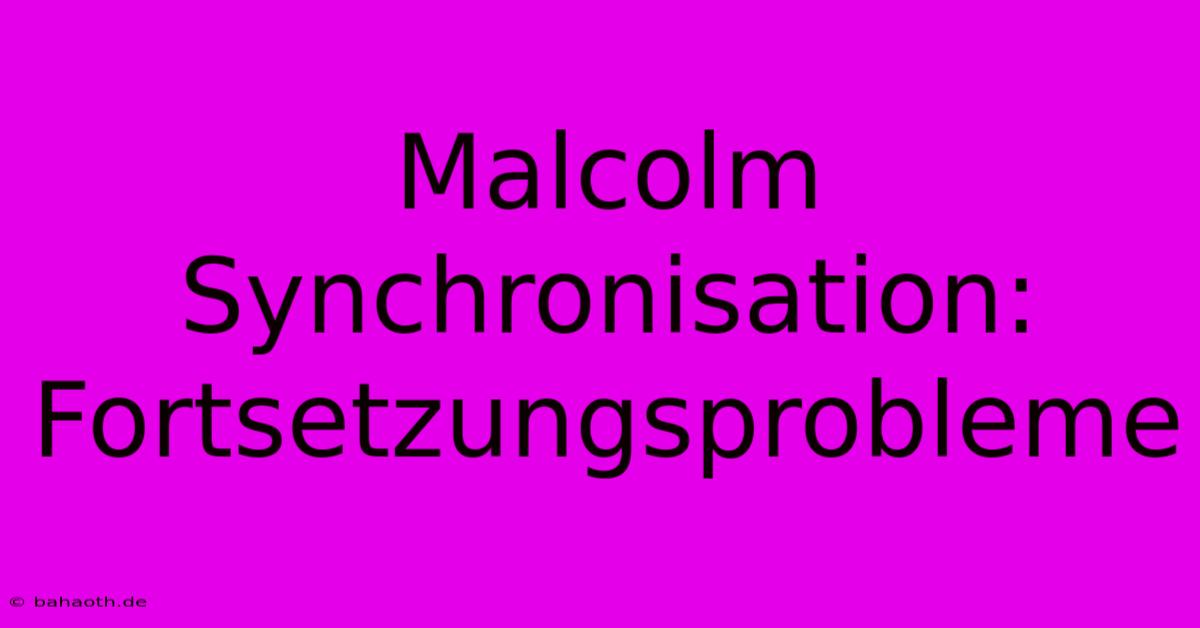 Malcolm Synchronisation: Fortsetzungsprobleme

© bahaoth.de